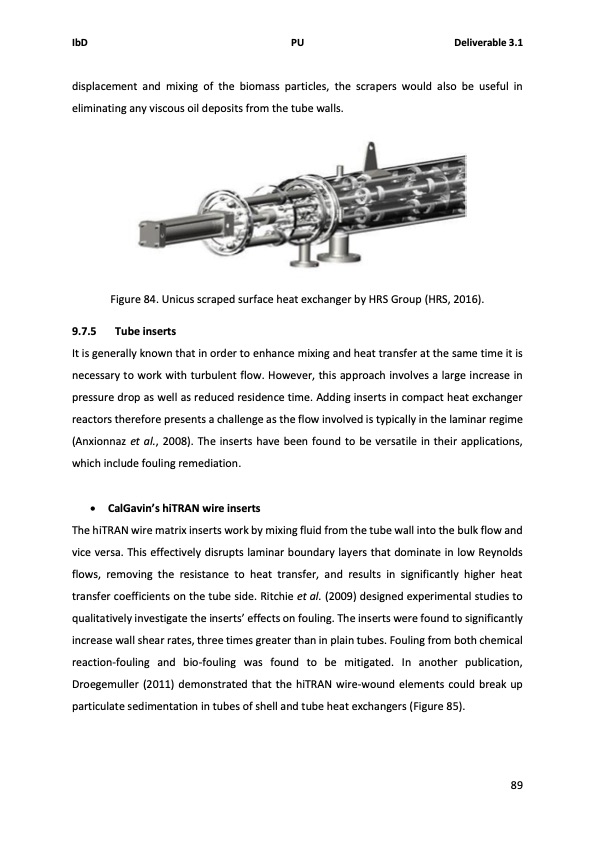 IbD PU Deliverable 3.1

displacement and mixing of the biomass particles, the scrapers would also be useful in eliminating any viscous oil deposits from the tube walls.

Figure 84. Unicus scraped surface heat exchanger by HRS Group (HRS, 2016).

9.7.5 Tube inserts

It is generally known that in order to enhance mixing and heat transfer at the same time it is necessary to work with turbulent flow. However, this approach involves a large increase in pressure drop as well as reduced residence time. Adding inserts in compact heat exchanger reactors therefore presents a challenge as the flow involved is typically in the laminar regime (Anxionnaz et al., 2008). The inserts have been found to be versatile in their applications, which include fouling remediation.

• CalGavin's hiTRAN wire inserts

The hiTRAN wire matrix inserts work by mixing fluid from the tube wall into the bulk flow and vice versa. This effectively disrupts laminar boundary layers that dominate in low Reynolds flows, removing the resistance to heat transfer, and results in significantly higher heat transfer coefficients on the tube side. Ritchie et al. (2009) designed experimental studies to qualitatively investigate the inserts' effects on fouling. The inserts were found to significantly increase wall shear rates, three times greater than in plain tubes. Fouling from both chemical reaction-fouling and bio-fouling was found to be mitigated. In another publication, Droegemuller (2011) demonstrated that the hiTRAN wire-wound elements could break up particulate sedimentation in tubes of shell and tube heat exchangers (Figure 85).

89